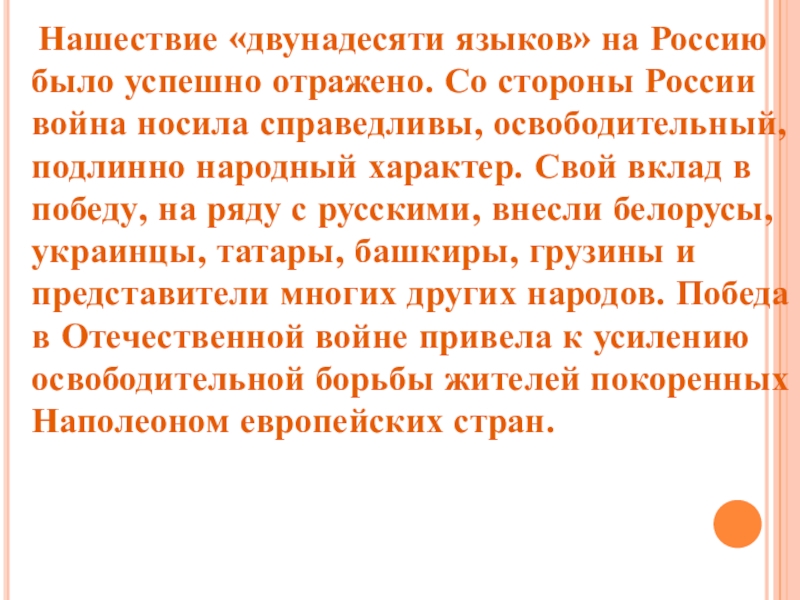 Нашествие «двунадесяти языков» на Россию было успешно отражено. Со стороны России война носила справедливы, освободительный, подлинно народный характер. Свой вклад в победу, на ряду с русскими, внесли белорусы, украинцы, татары, башкиры, грузины и представители многих других народов. Победа в Отечественной войне привела к усилению освободительной борьбы жителей покоренных Наполеоном европейских стран.